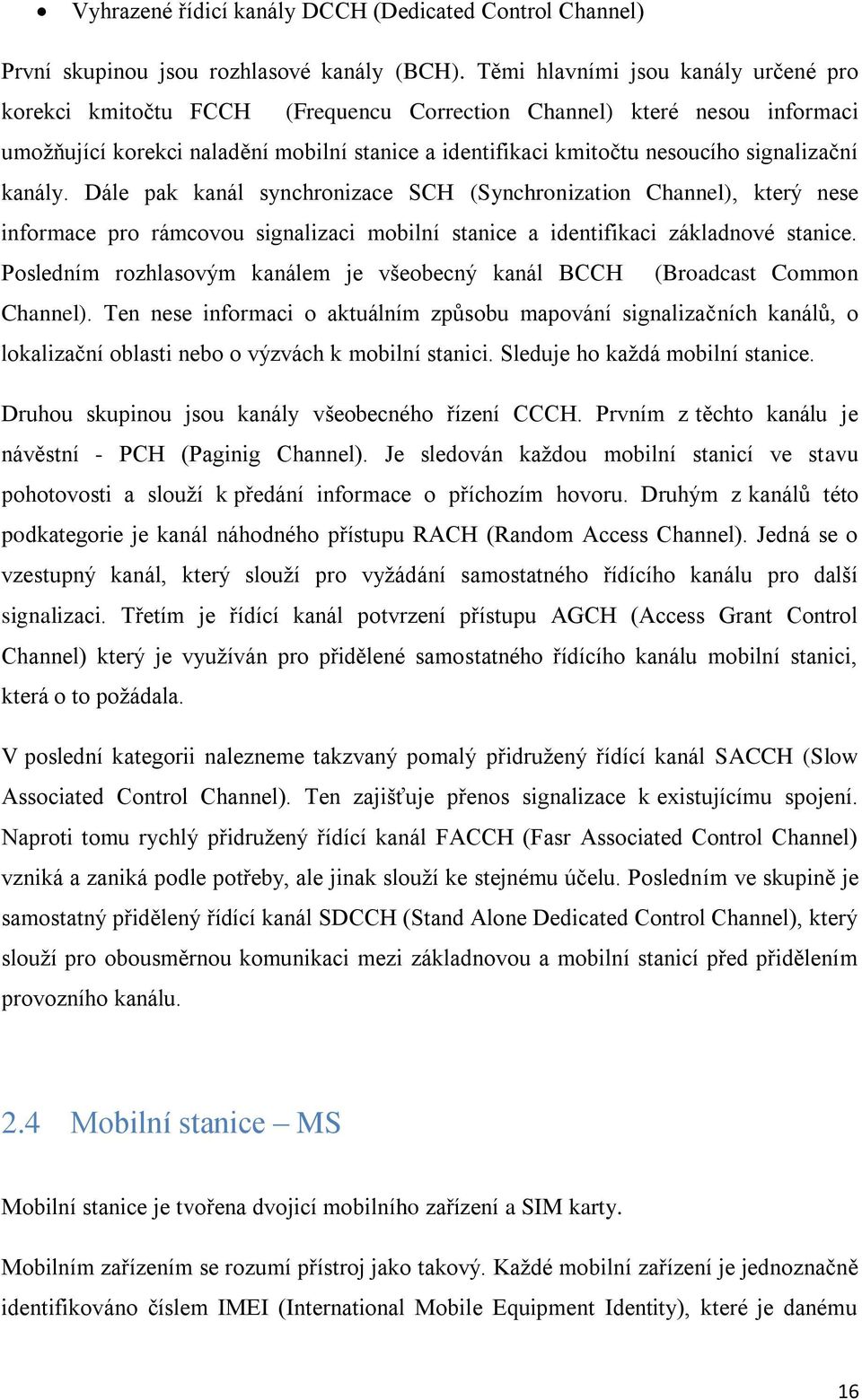 • Vyhrazené řídicí kanály DCCH (Dedicated Control Channel)

První skupinou jsou rozhlasové kanály (BCH). Těmi hlavními jsou kanály určené pro korekci kmitočtu FCCH (Frequencu Correction Channel) které nesou informaci umožňující korekci naladění mobilní stanice a identifikaci kmitočtu nesoucího signalizační kanály. Dále pak kanál synchronizace SCH (Synchronization Channel), který nese informace pro rámcovou signalizaci mobilní stanice a identifikaci základnové stanice. Posledním rozhlasovým kanálem je všeobecný kanál BCCH (Broadcast Common Channel). Ten nese informaci o aktuálním způsobu mapování signalizačních kanálů, o lokalizační oblasti nebo o výzvách k mobilní stanici. Sleduje ho každá mobilní stanice.

Druhou skupinou jsou kanály všeobecného řízení CCCH. Prvním z těchto kanálu je návěstní - PCH (Paginig Channel). Je sledován každou mobilní stanicí ve stavu pohotovosti a slouží k předání informace o příchozím hovoru. Druhým z kanálů této podkategorie je kanál náhodného přístupu RACH (Random Access Channel). Jedná se o vzestupný kanál, který slouží pro vyžádání samostatného řídícího kanálu pro další signalizaci. Třetím je řídící kanál potvrzení přístupu AGCH (Access Grant Control Channel) který je využíván pro přidělené samostatného řídícího kanálu mobilní stanici, která o to požádala.

V poslední kategorii nalezneme takzvaný pomalý přidružený řídící kanál SACCH (Slow Associated Control Channel). Ten zajišťuje přenos signalizace k existujícímu spojení. Naproti tomu rychlý přidružený řídící kanál FACCH (Fasr Associated Control Channel) vzniká a zaniká podle potřeby, ale jinak slouží ke stejnému účelu. Posledním ve skupině je samostatný přidělený řídící kanál SDCCH (Stand Alone Dedicated Control Channel), který slouží pro obousměrnou komunikaci mezi základnovou a mobilní stanicí před přidělením provozního kanálu.

2.4 Mobilní stanice – MS

Mobilní stanice je tvořena dvojicí mobilního zařízení a SIM karty.

Mobilním zařízením se rozumí přístroj jako takový. Každé mobilní zařízení je jednoznačně identifikováno číslem IMEI (International Mobile Equipment Identity), které je danému

16